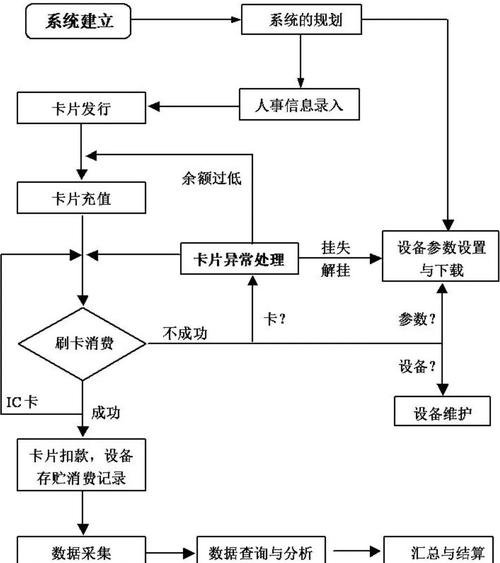 系统建立

系统的规划

人事信息录入

卡片发行

余额过低

卡片充值

卡片异常处理

挂失

解挂

设备参数设置与下载

卡？

参数？

刷卡消费

不成功

设备？

IC卡

成功

设备维护

卡片扣款，设备存贮消费记录

数据采集

数据查询与分析

汇总与结算